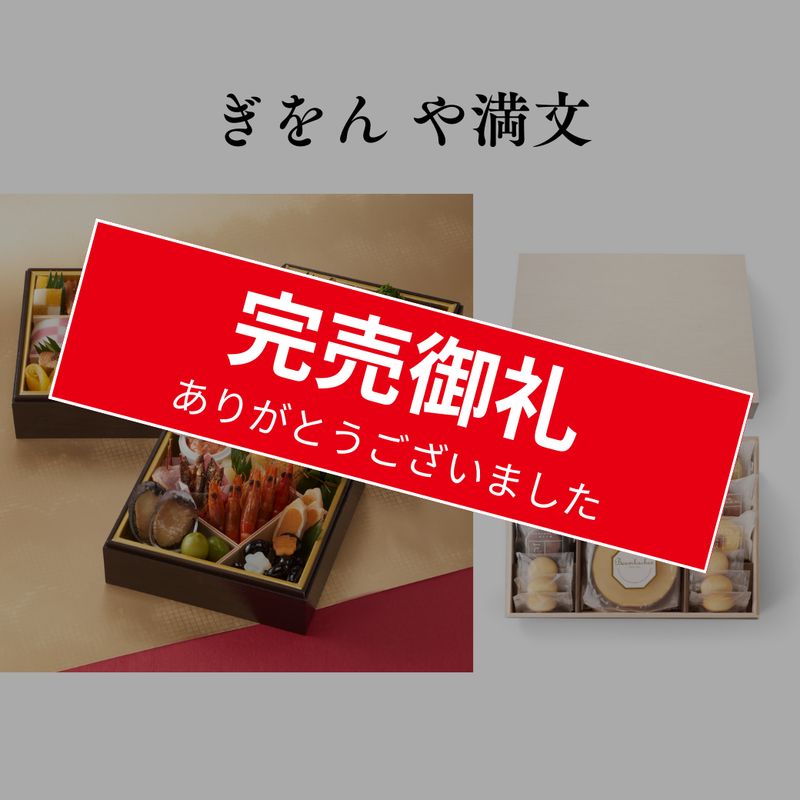 ぎをん や満文

完売御礼
ありがとうございました

Baumkuchen